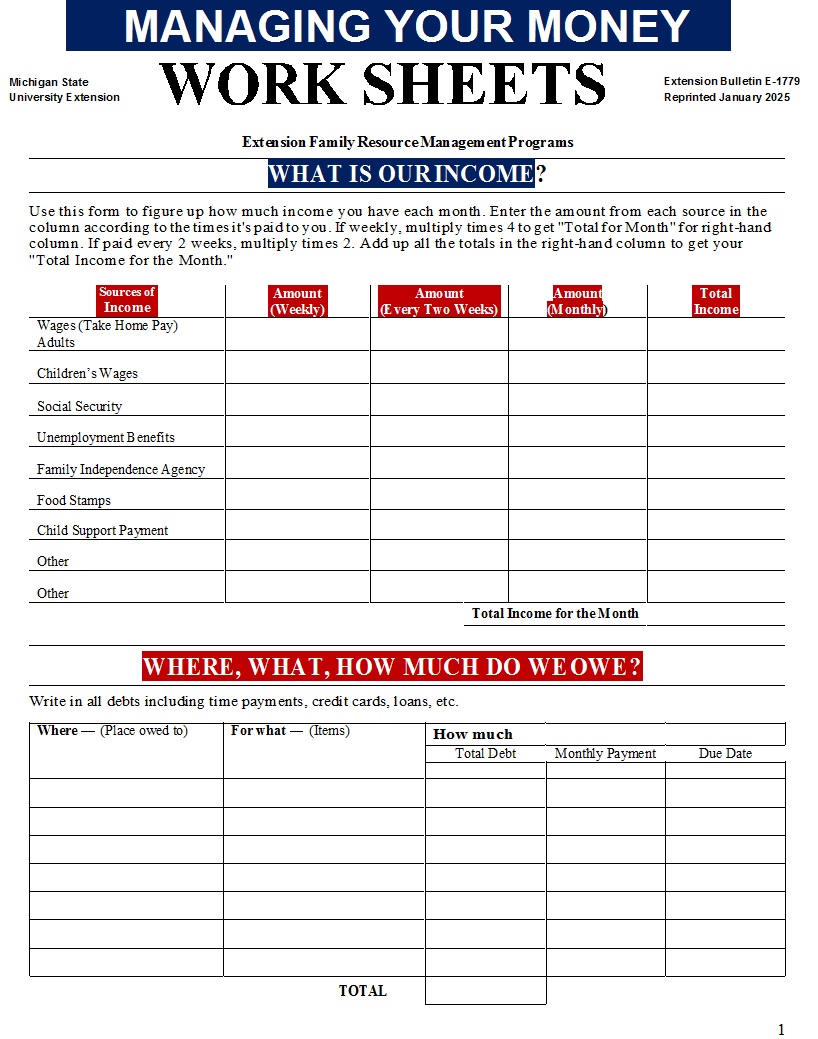 MANAGING YOUR MONEY

Michigan State
University Extension

WORK SHEETS

Extension Bulletin E-1779
Reprinted January 2025

Extension Family Resource Management Programs

WHAT IS OUR INCOME?

Use this form to figure up how much income you have each month. Enter the amount from each source in the column according to the times it's paid to you. If weekly, multiply times 4 to get "Total for Month" for right-hand column. If paid every 2 weeks, multiply times 2. Add up all the totals in the right-hand column to get your "Total Income for the Month."

| Sources of Income | Amount (Weekly) | Amount (Every Two Weeks) | Amount (Monthly) | Total Income |
|---|---|---|---|---|
| Wages (Take Home Pay) Adults | | | | |
| Children's Wages | | | | |
| Social Security | | | | |
| Unemployment Benefits | | | | |
| Family Independence Agency | | | | |
| Food Stamps | | | | |
| Child Support Payment | | | | |
| Other | | | | |
| Other | | | | |
| | | | Total Income for the Month | |

WHERE, WHAT, HOW MUCH DO WE OWE?

Write in all debts including time payments, credit cards, loans, etc.

| Where — (Place owed to) | For what — (Items) | How much Total Debt | Monthly Payment | Due Date |
|---|---|---|---|---|
| | | | | |
| | | | | |
| | | | | |
| | | | | |
| | | | | |
| | | | | |
| | | | | |
| | TOTAL | | | |

1